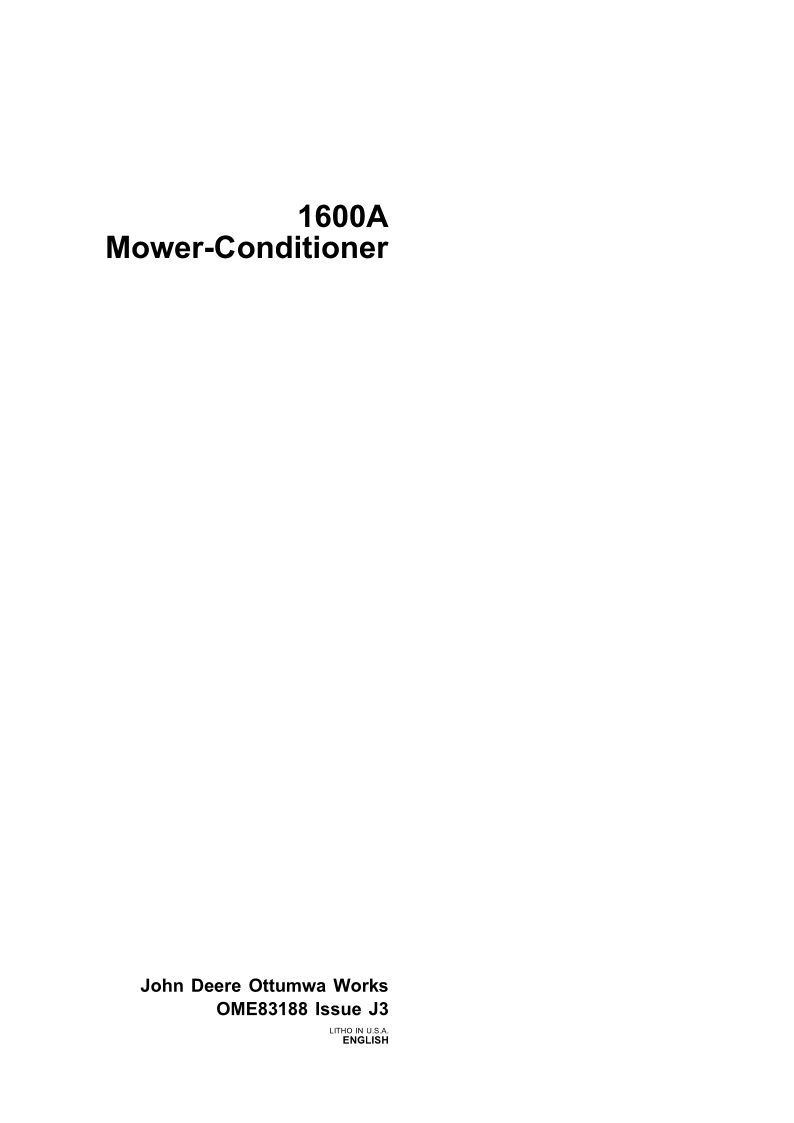 1600A
Mower-Conditioner

John Deere Ottumwa Works
OME83188 Issue J3

LITHO IN U.S.A.
ENGLISH